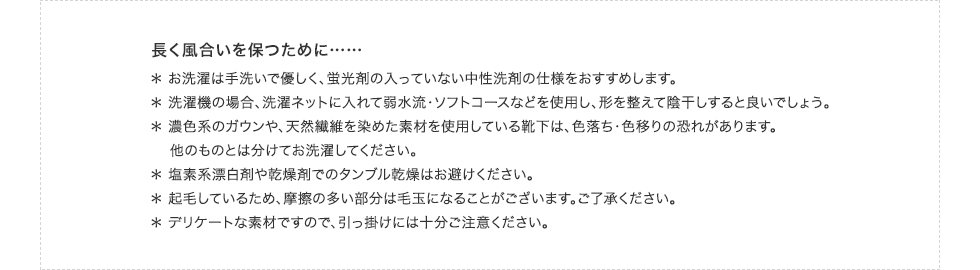 長く風合いを保つために……

＊ お洗濯は手洗いで優しく、蛍光剤の入っていない中性洗剤の仕様をおすすめします。
＊ 洗濯機の場合、洗濯ネットに入れて弱水流･ソフトコースなどを使用し、形を整えて陰干しすると良いでしょう。
＊ 濃色系のガウンや、天然繊維を染めた素材を使用している靴下は、色落ち･色移りの恐れがあります。他のものとは分けてお洗濯してください。
＊ 塩素系漂白剤や乾燥剤でのタンブル乾燥はお避けください。
＊ 起毛しているため、摩擦の多い部分は毛玉になることがございます。ご了承ください。
＊ デリケートな素材ですので、引っ掛けには十分ご注意ください。